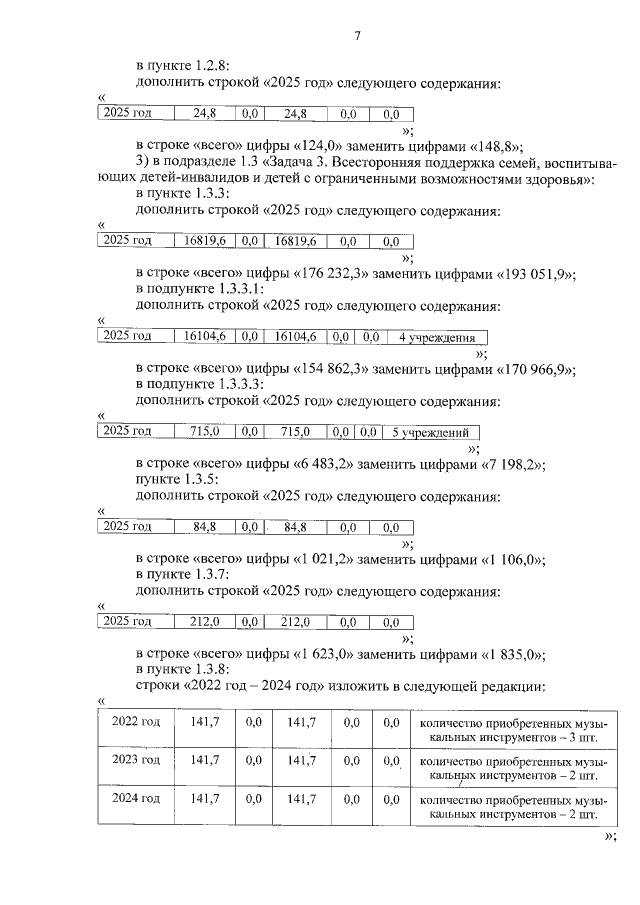 7

в пункте 1.2.8:
дополнить строкой «2025 год» следующего содержания:

«
| 2025 год | 24,8 | 0,0 | 24,8 | 0,0 | 0,0 |
|---|---|---|---|---|---|

»;

в строке «всего» цифры «124,0» заменить цифрами «148,8»;
3) в подразделе 1.3 «Задача 3. Всесторонняя поддержка семей, воспитывающих детей-инвалидов и детей с ограниченными возможностями здоровья»:
в пункте 1.3.3:
дополнить строкой «2025 год» следующего содержания:

«
| 2025 год | 16819,6 | 0,0 | 16819,6 | 0,0 | 0,0 |
|---|---|---|---|---|---|

»;

в строке «всего» цифры «176 232,3» заменить цифрами «193 051,9»;
в подпункте 1.3.3.1:
дополнить строкой «2025 год» следующего содержания:

«
| 2025 год | 16104,6 | 0,0 | 16104,6 | 0,0 | 0,0 | 4 учреждения |
|---|---|---|---|---|---|---|

»;

в строке «всего» цифры «154 862,3» заменить цифрами «170 966,9»;
в подпункте 1.3.3.3:
дополнить строкой «2025 год» следующего содержания:

«
| 2025 год | 715,0 | 0,0 | 715,0 | 0,0 | 0,0 | 5 учреждений |
|---|---|---|---|---|---|---|

»;

в строке «всего» цифры «6 483,2» заменить цифрами «7 198,2»;
пункте 1.3.5:
дополнить строкой «2025 год» следующего содержания:

«
| 2025 год | 84,8 | 0,0 | 84,8 | 0,0 | 0,0 |
|---|---|---|---|---|---|

»;

в строке «всего» цифры «1 021,2» заменить цифрами «1 106,0»;
в пункте 1.3.7:
дополнить строкой «2025 год» следующего содержания:

«
| 2025 год | 212,0 | 0,0 | 212,0 | 0,0 | 0,0 |
|---|---|---|---|---|---|

»;

в строке «всего» цифры «1 623,0» заменить цифрами «1 835,0»;
в пункте 1.3.8:
строки «2022 год – 2024 год» изложить в следующей редакции:

«
| 2022 год | 141,7 | 0,0 | 141,7 | 0,0 | 0,0 | количество приобретенных музыкальных инструментов – 3 шт. |
|---|---|---|---|---|---|---|
| 2023 год | 141,7 | 0,0 | 141,7 | 0,0 | 0,0 | количество приобретенных музыкальных инструментов – 2 шт. |
| 2024 год | 141,7 | 0,0 | 141,7 | 0,0 | 0,0 | количество приобретенных музыкальных инструментов – 2 шт. |

»;